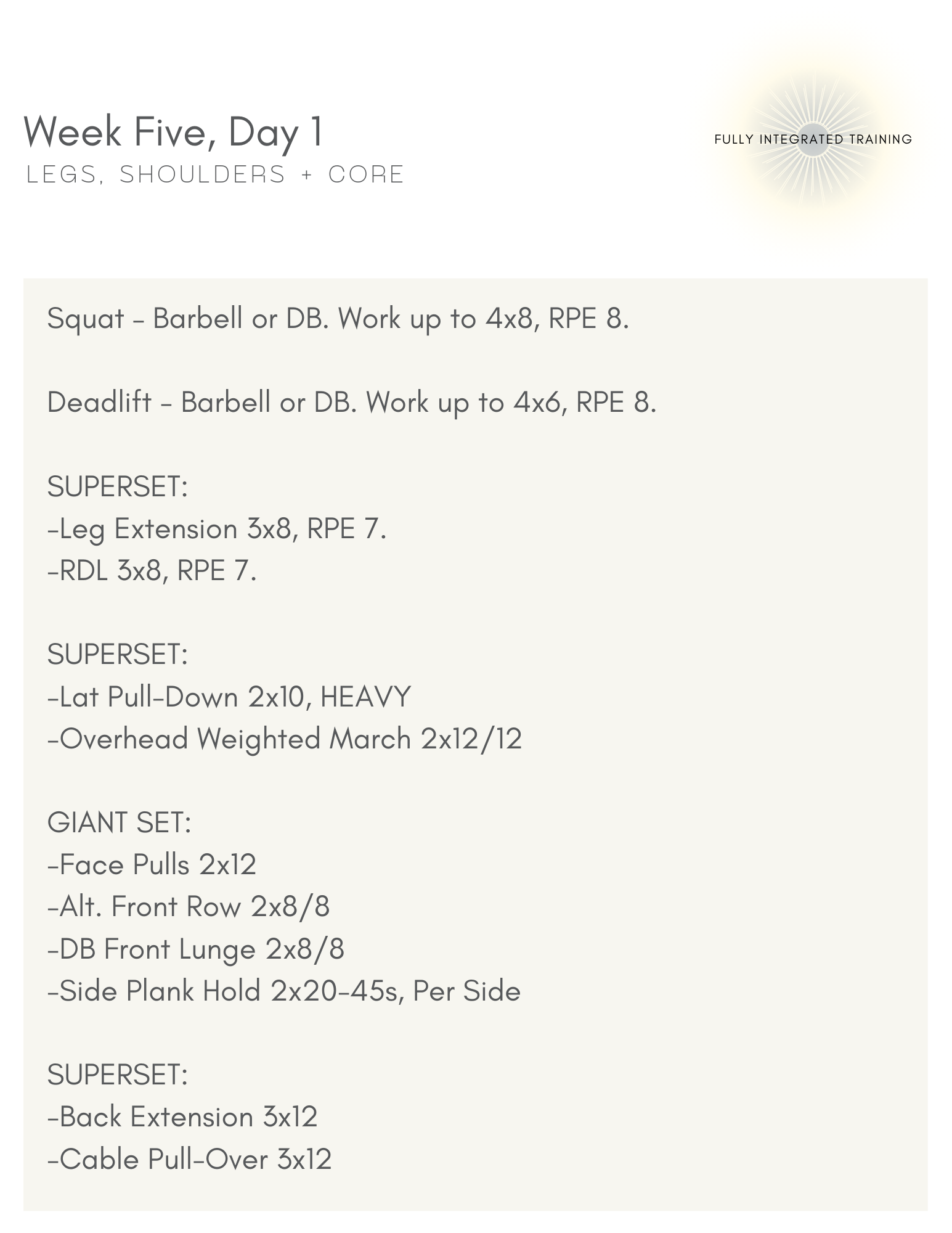 Week Five, Day 1
LEGS, SHOULDERS + CORE

FULLY INTEGRATED TRAINING

Squat - Barbell or DB. Work up to 4x8, RPE 8.

Deadlift - Barbell or DB. Work up to 4x6, RPE 8.

SUPERSET:
-Leg Extension 3x8, RPE 7.
-RDL 3x8, RPE 7.

SUPERSET:
-Lat Pull-Down 2x10, HEAVY
-Overhead Weighted March 2x12/12

GIANT SET:
-Face Pulls 2x12
-Alt. Front Row 2x8/8
-DB Front Lunge 2x8/8
-Side Plank Hold 2x20-45s, Per Side

SUPERSET:
-Back Extension 3x12
-Cable Pull-Over 3x12